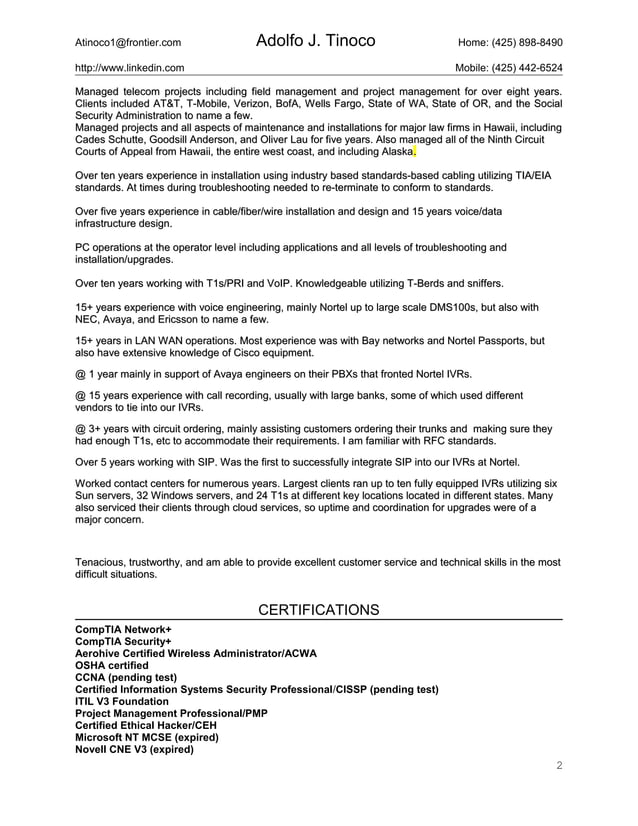 Atinoco1@frontier.com Adolfo J. Tinoco Home: (425) 898-8490

http://www.linkedin.com Mobile: (425) 442-6524

Managed telecom projects including field management and project management for over eight years. Clients included AT&T, T-Mobile, Verizon, BofA, Wells Fargo, State of WA, State of OR, and the Social Security Administration to name a few.
Managed projects and all aspects of maintenance and installations for major law firms in Hawaii, including Cades Schutte, Goodsill Anderson, and Oliver Lau for five years. Also managed all of the Ninth Circuit Courts of Appeal from Hawaii, the entire west coast, and including Alaska.

Over ten years experience in installation using industry based standards-based cabling utilizing TIA/EIA standards. At times during troubleshooting needed to re-terminate to conform to standards.

Over five years experience in cable/fiber/wire installation and design and 15 years voice/data infrastructure design.

PC operations at the operator level including applications and all levels of troubleshooting and installation/upgrades.

Over ten years working with T1s/PRI and VoIP. Knowledgeable utilizing T-Berds and sniffers.

15+ years experience with voice engineering, mainly Nortel up to large scale DMS100s, but also with NEC, Avaya, and Ericsson to name a few.

15+ years in LAN WAN operations. Most experience was with Bay networks and Nortel Passports, but also have extensive knowledge of Cisco equipment.

@ 1 year mainly in support of Avaya engineers on their PBXs that fronted Nortel IVRs.

@ 15 years experience with call recording, usually with large banks, some of which used different vendors to tie into our IVRs.

@ 3+ years with circuit ordering, mainly assisting customers ordering their trunks and making sure they had enough T1s, etc to accommodate their requirements. I am familiar with RFC standards.

Over 5 years working with SIP. Was the first to successfully integrate SIP into our IVRs at Nortel.

Worked contact centers for numerous years. Largest clients ran up to ten fully equipped IVRs utilizing six Sun servers, 32 Windows servers, and 24 T1s at different key locations located in different states. Many also serviced their clients through cloud services, so uptime and coordination for upgrades were of a major concern.

Tenacious, trustworthy, and am able to provide excellent customer service and technical skills in the most difficult situations.

CERTIFICATIONS

CompTIA Network+
CompTIA Security+
Aerohive Certified Wireless Administrator/ACWA
OSHA certified
CCNA (pending test)
Certified Information Systems Security Professional/CISSP (pending test)
ITIL V3 Foundation
Project Management Professional/PMP
Certified Ethical Hacker/CEH
Microsoft NT MCSE (expired)
Novell CNE V3 (expired)

2